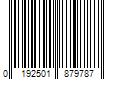 0 192501 879787